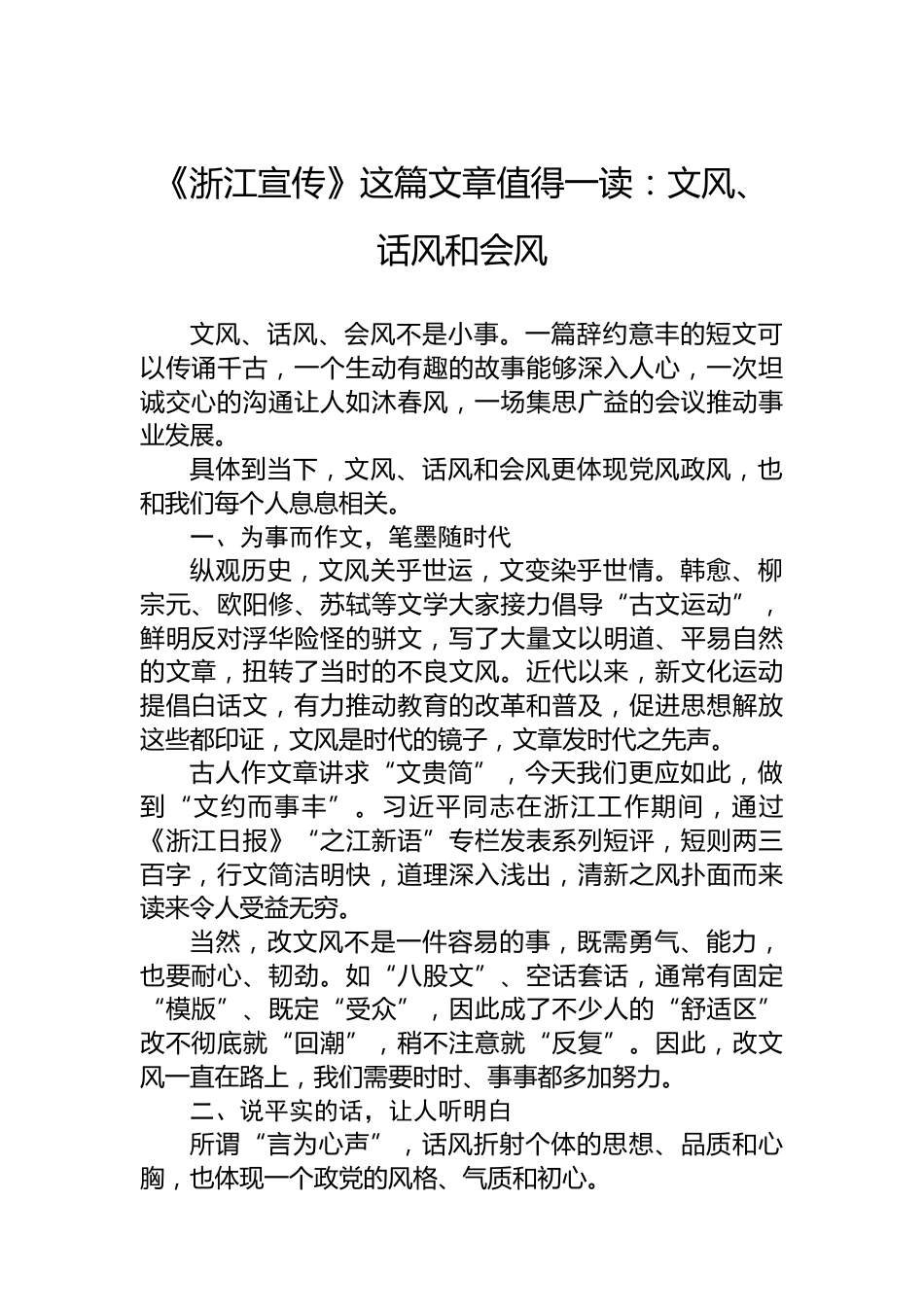 《浙江宣传》这篇文章值得一读：文风、话风和会风

文风、话风、会风不是小事。一篇辞约意丰的短文可以传诵千古，一个生动有趣的故事能够深入人心，一次坦诚交心的沟通让人如沐春风，一场集思广益的会议推动事业发展。

具体到当下，文风、话风和会风更体现党风政风，也和我们每个人息息相关。

一、为事而作文，笔墨随时代

纵观历史，文风关乎世运，文变染乎世情。韩愈、柳宗元、欧阳修、苏轼等文学大家接力倡导“古文运动”，鲜明反对浮华险怪的骈文，写了大量文以明道、平易自然的文章，扭转了当时的不良文风。近代以来，新文化运动提倡白话文，有力推动教育的改革和普及，促进思想解放这些都印证，文风是时代的镜子，文章发时代之先声。

古人作文章讲求“文贵简”，今天我们更应如此，做到“文约而事丰”。习近平同志在浙江工作期间，通过《浙江日报》“之江新语”专栏发表系列短评，短则两三百字，行文简洁明快，道理深入浅出，清新之风扑面而来读来令人受益无穷。

当然，改文风不是一件容易的事，既需勇气、能力，也要耐心、韧劲。如“八股文”、空话套话，通常有固定“模版”、既定“受众”，因此成了不少人的“舒适区”改不彻底就“回潮”，稍不注意就“反复”。因此，改文风一直在路上，我们需要时时、事事都多加努力。

二、说平实的话，让人听明白

所谓“言为心声”，话风折射个体的思想、品质和心胸，也体现一个政党的风格、气质和初心。